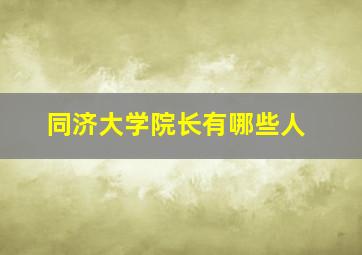 同济大学院长有哪些人